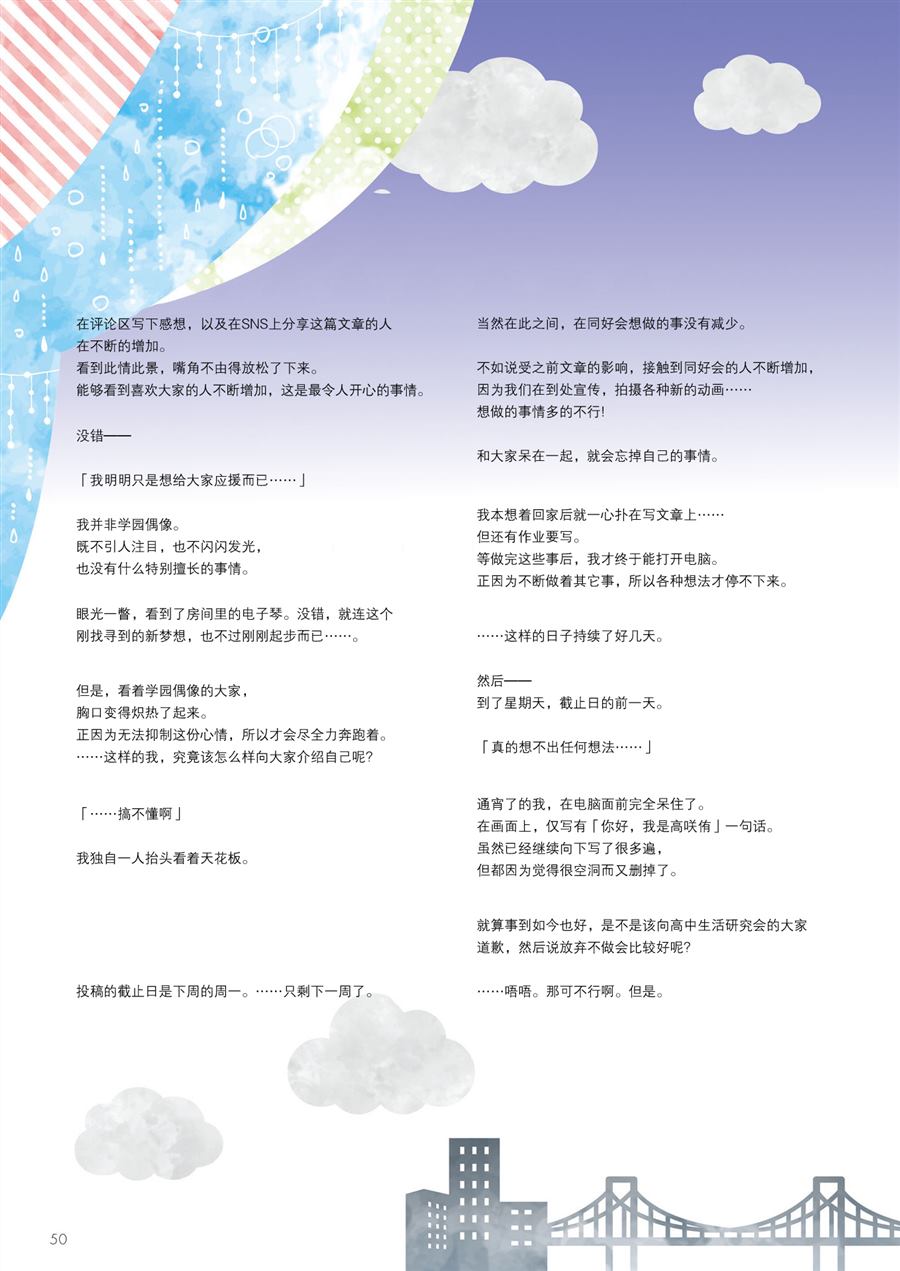 在评论区写下感想，以及在SNS上分享这篇文章的人
在不断的增加。
看到此情此景，嘴角不由得放松了下来。
能够看到喜欢大家的人不断增加，这是最令人开心的事情。

没错——

「我明明只是想给大家应援而已……」

我并非学园偶像。
既不引人注目，也不闪闪发光，
也没有什么特别擅长的事情。

眼光一瞥，看到了房间里的电子琴。没错，就连这个
刚找寻到的新梦想，也不过刚刚起步而已……。

但是，看着学园偶像的大家，
胸口变得炽热了起来。
正因为无法抑制这份心情，所以才会尽全力奔跑着。
……这样的我，究竟该怎么样向大家介绍自己呢？

「……搞不懂啊」

我独自一人抬头看着天花板。

投稿的截止日是下周的周一。……只剩下一周了。

当然在此之间，在同好会想做的事没有减少。

不如说受之前文章的影响，接触到同好会的人不断增加，
因为我们在到处宣传，拍摄各种新的动画……
想做的事情多的不行！

和大家呆在一起，就会忘掉自己的事情。

我本想着回家后就一心扑在写文章上……
但还有作业要写。
等做完这些事后，我才终于能打开电脑。
正因为不断做着其它事，所以各种想法才停不下来。

……这样的日子持续了好几天。

然后——
到了星期天，截止日的前一天。

「真的想不出任何想法……」

通宵了的我，在电脑面前完全呆住了。
在画面上，仅写有「你好，我是高咲侑」一句话。
虽然已经继续向下写了很多遍，
但都因为觉得很空洞而又删掉了。

就算事到如今也好，是不是该向高中生活研究会的大家
道歉，然后说放弃不做会比较好呢？

……唔唔。那可不行啊。但是。

50